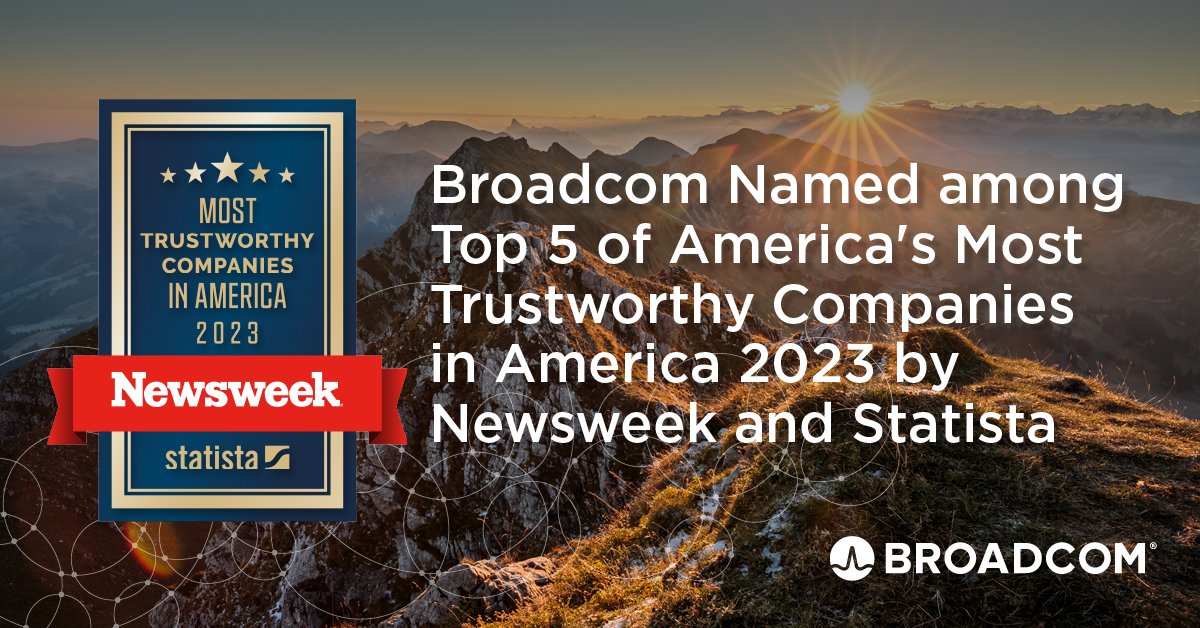 MOST TRUSTWORTHY COMPANIES IN AMERICA 2023

Newsweek

statista

Broadcom Named among Top 5 of America's Most Trustworthy Companies in America 2023 by Newsweek and Statista

BROADCOM®